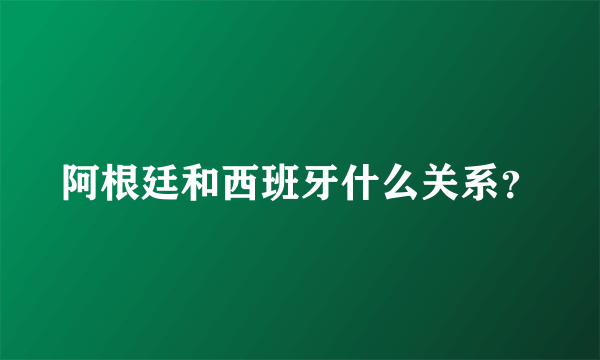 阿根廷和西班牙什么关系?